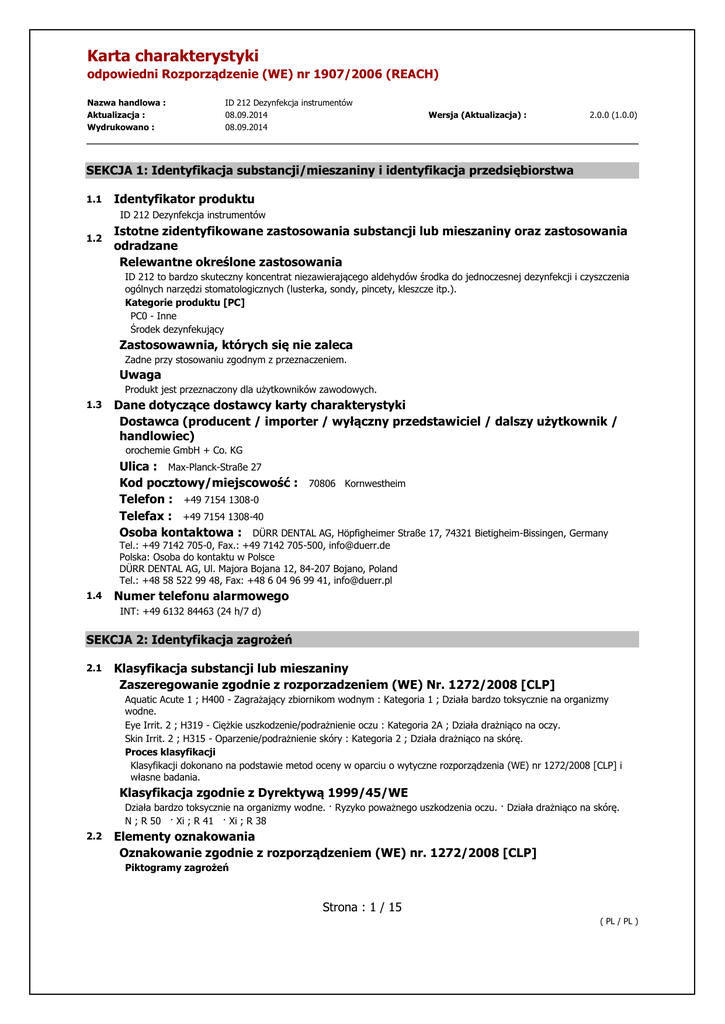 Karta charakterystyki
odpowiedni Rozporządzenie (WE) nr 1907/2006 (REACH)

Nazwa handlowa : ID 212 Dezynfekcja instrumentów
Aktualizacja : 08.09.2014 Wersja (Aktualizacja) : 2.0.0 (1.0.0)
Wydrukowano : 08.09.2014

SEKCJA 1: Identyfikacja substancji/mieszaniny i identyfikacja przedsiębiorstwa

1.1 Identyfikator produktu
ID 212 Dezynfekcja instrumentów

1.2 Istotne zidentyfikowane zastosowania substancji lub mieszaniny oraz zastosowania odradzane

Relewantne określone zastosowania
ID 212 to bardzo skuteczny koncentrat niezawierającego aldehydów środka do jednoczesnej dezynfekcji i czyszczenia ogólnych narzędzi stomatologicznych (lusterka, sondy, pincety, kleszcze itp.).
Kategorie produktu [PC]
PC0 - Inne
Środek dezynfekujący

Zastosowawnia, których się nie zaleca
Zadne przy stosowaniu zgodnym z przeznaczeniem.

Uwaga
Produkt jest przeznaczony dla użytkowników zawodowych.

1.3 Dane dotyczące dostawcy karty charakterystyki
Dostawca (producent / importer / wyłączny przedstawiciel / dalszy użytkownik / handlowiec)
orochemie GmbH + Co. KG
Ulica : Max-Planck-Straße 27
Kod pocztowy/miejscowość : 70806 Kornwestheim
Telefon : +49 7154 1308-0
Telefax : +49 7154 1308-40
Osoba kontaktowa : DÜRR DENTAL AG, Höpfigheimer Straße 17, 74321 Bietigheim-Bissingen, Germany
Tel.: +49 7142 705-0, Fax.: +49 7142 705-500, info@duerr.de
Polska: Osoba do kontaktu w Polsce
DÜRR DENTAL AG, Ul. Majora Bojana 12, 84-207 Bojano, Poland
Tel.: +48 58 522 99 48, Fax: +48 6 04 96 99 41, info@duerr.pl

1.4 Numer telefonu alarmowego
INT: +49 6132 84463 (24 h/7 d)

SEKCJA 2: Identyfikacja zagrożeń

2.1 Klasyfikacja substancji lub mieszaniny
Zaszeregowanie zgodnie z rozporzadzeniem (WE) Nr. 1272/2008 [CLP]
Aquatic Acute 1 ; H400 - Zagrażający zbiornikom wodnym : Kategoria 1 ; Działa bardzo toksycznie na organizmy wodne.
Eye Irrit. 2 ; H319 - Ciężkie uszkodzenie/podrażnienie oczu : Kategoria 2A ; Działa drażniąco na oczy.
Skin Irrit. 2 ; H315 - Oparzenie/podrażnienie skóry : Kategoria 2 ; Działa drażniąco na skórę.
Proces klasyfikacji
Klasyfikacji dokonano na podstawie metod oceny w oparciu o wytyczne rozporządzenia (WE) nr 1272/2008 [CLP] i własne badania.

Klasyfikacja zgodnie z Dyrektywą 1999/45/WE
Działa bardzo toksycznie na organizmy wodne. · Ryzyko poważnego uszkodzenia oczu. · Działa drażniąco na skórę.
N ; R 50 · Xi ; R 41 · Xi ; R 38

2.2 Elementy oznakowania
Oznakowanie zgodnie z rozporządzeniem (WE) nr. 1272/2008 [CLP]
Piktogramy zagrożeń

Strona : 1 / 15
( PL / PL )